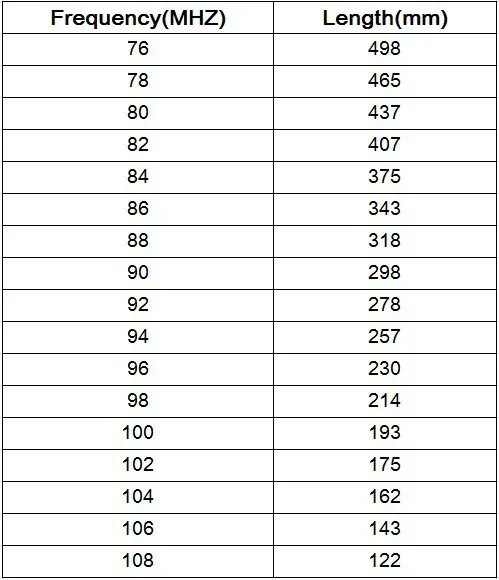 | Frequency(MHZ) | Length(mm) |
|---|---|
| 76 | 498 |
| 78 | 465 |
| 80 | 437 |
| 82 | 407 |
| 84 | 375 |
| 86 | 343 |
| 88 | 318 |
| 90 | 298 |
| 92 | 278 |
| 94 | 257 |
| 96 | 230 |
| 98 | 214 |
| 100 | 193 |
| 102 | 175 |
| 104 | 162 |
| 106 | 143 |
| 108 | 122 |